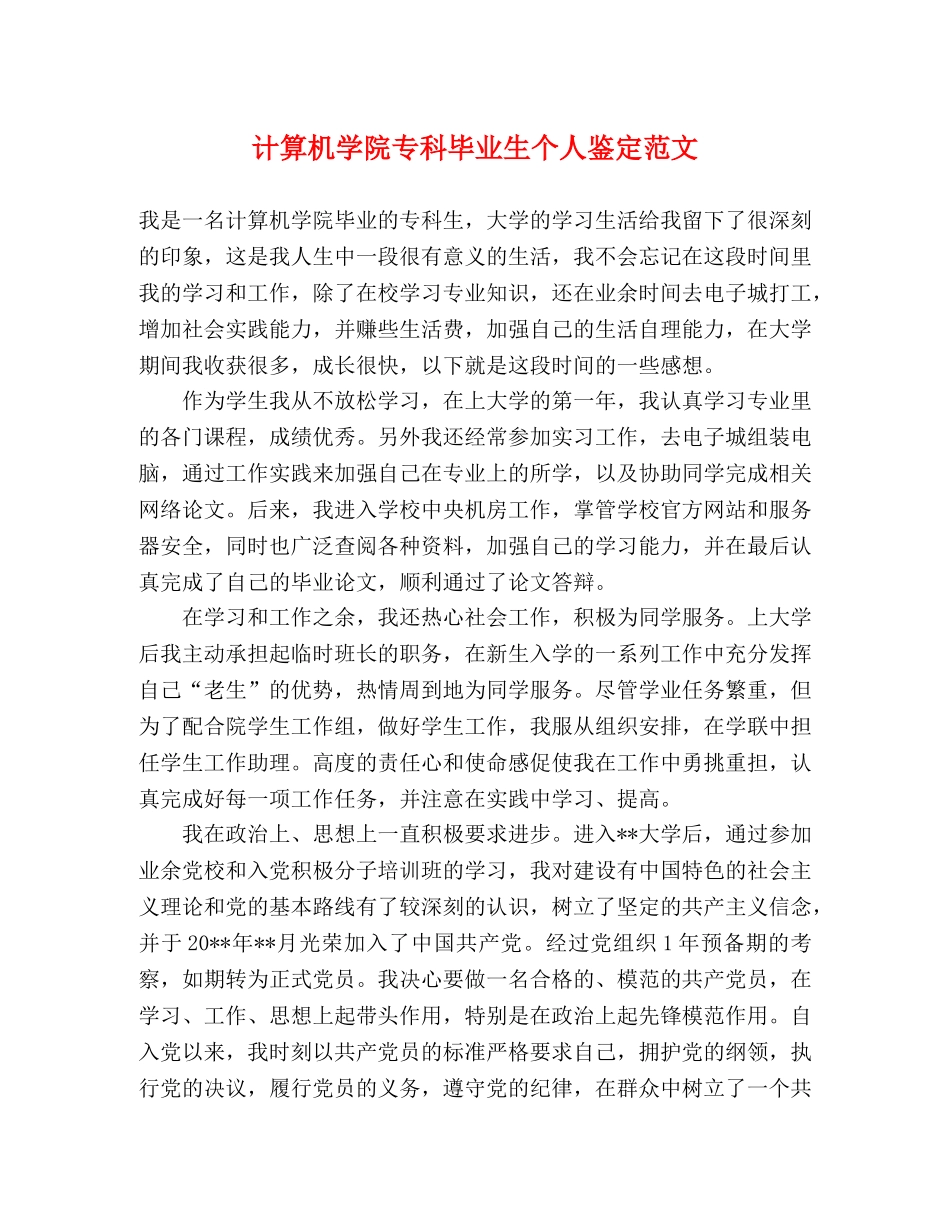 计算机学院专科毕业生个人鉴定范文

我是一名计算机学院毕业的专科生，大学的学习生活给我留下了很深刻的印象，这是我人生中一段很有意义的生活，我不会忘记在这段时间里我的学习和工作，除了在校学习专业知识，还在业余时间去电子城打工，增加社会实践能力，并赚些生活费，加强自己的生活自理能力，在大学期间我收获很多，成长很快，以下就是这段时间的一些感想。

作为学生我从不放松学习，在上大学的第一年，我认真学习专业里的各门课程，成绩优秀。另外我还经常参加实习工作，去电子城组装电脑，通过工作实践来加强自己在专业上的所学，以及协助同学完成相关网络论文。后来，我进入学校中央机房工作，掌管学校官方网站和服务器安全，同时也广泛查阅各种资料，加强自己的学习能力，并在最后认真完成了自己的毕业论文，顺利通过了论文答辩。

在学习和工作之余，我还热心社会工作，积极为同学服务。上大学后我主动承担起临时班长的职务，在新生入学的一系列工作中充分发挥自己“老生”的优势，热情周到地为同学服务。尽管学业任务繁重，但为了配合院学生工作组，做好学生工作，我服从组织安排，在学联中担任学生工作助理。高度的责任心和使命感促使我在工作中勇挑重担，认真完成好每一项工作任务，并注意在实践中学习、提高。

我在政治上、思想上一直积极要求进步。进入**大学后，通过参加业余党校和入党积极分子培训班的学习，我对建设有中国特色的社会主义理论和党的基本路线有了较深刻的认识，树立了坚定的共产主义信念，并于20**年**月光荣加入了中国共产党。经过党组织1年预备期的考察，如期转为正式党员。我决心要做一名合格的、模范的共产党员，在学习、工作、思想上起带头作用，特别是在政治上起先锋模范作用。自入党以来，我时刻以共产党员的标准严格要求自己，拥护党的纲领，执行党的决议，履行党员的义务，遵守党的纪律，在群众中树立了一个共